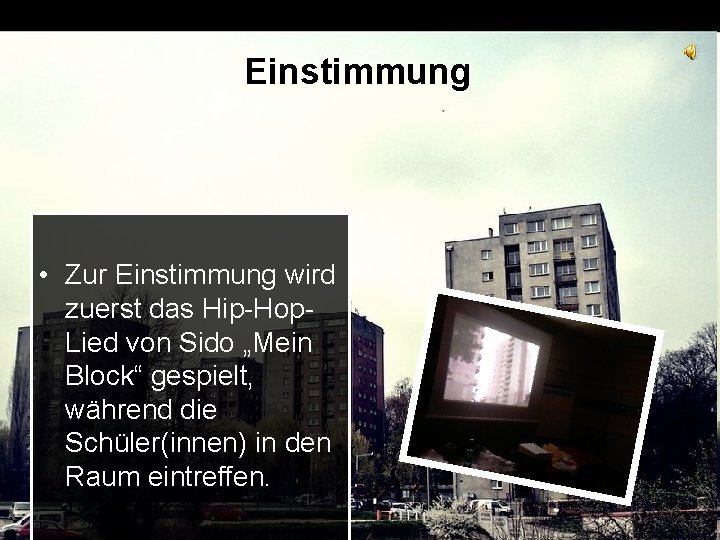 Einstimmung

• Zur Einstimmung wird zuerst das Hip-Hop-Lied von Sido „Mein Block“ gespielt, während die Schüler(innen) in den Raum eintreffen.